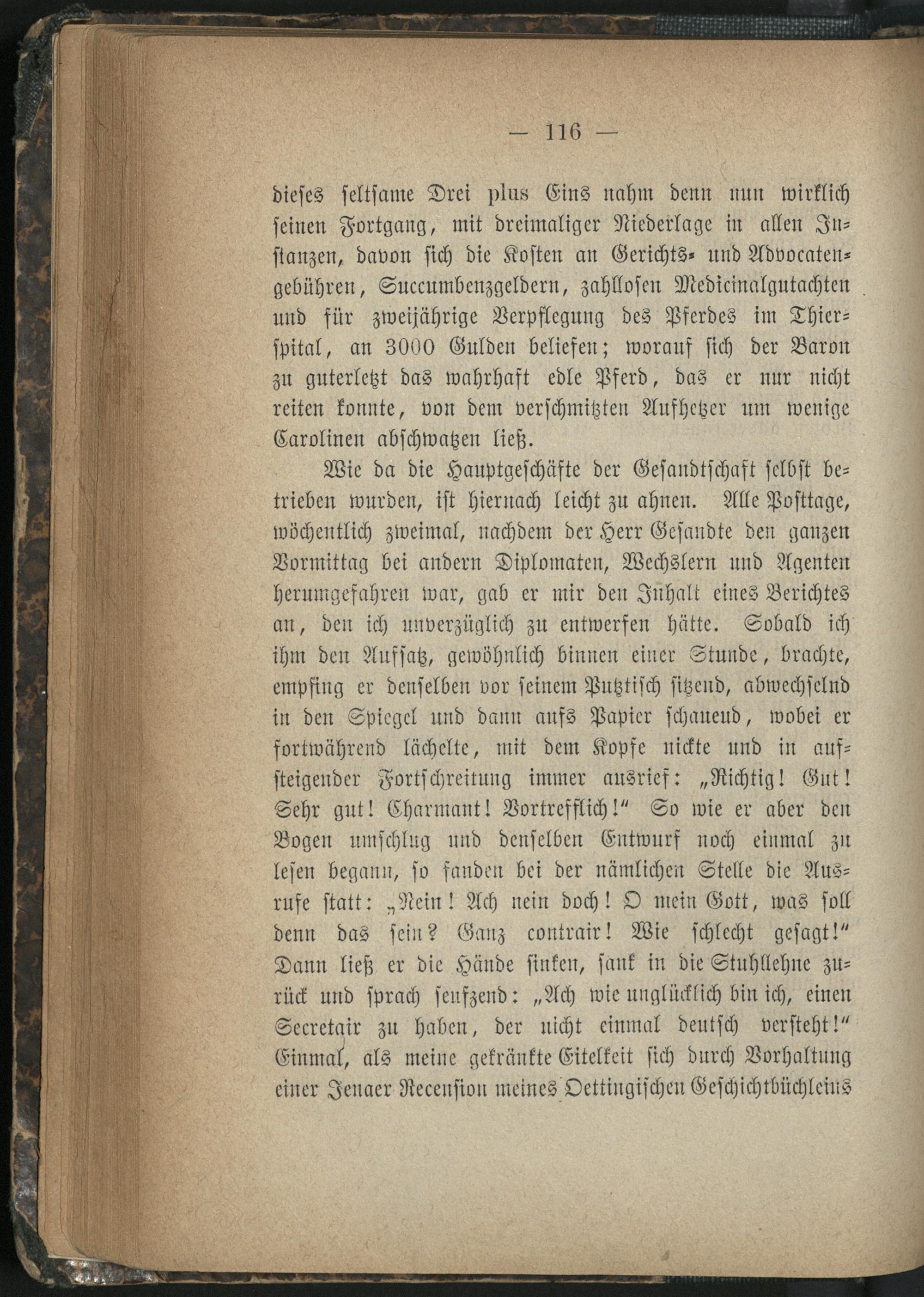 — 116 —

dieses seltsame Drei plus Eins nahm denn nun wirklich seinen Fortgang, mit dreimaliger Niederlage in allen Instanzen, davon sich die Kosten an Gerichts- und Advocatengebühren, Succumbenzgeldern, zahllosen Medicinalgutachten und für zweijährige Verpflegung des Pferdes im Thierspital, an 3000 Gulden beliefen; worauf sich der Baron zu guterletzt das wahrhaft edle Pferd, das er nur nicht reiten konnte, von dem verschmitzten Aufhetzer um wenige Carolinen abschwatzen ließ.

Wie da die Hauptgeschäfte der Gesandtschaft selbst betrieben wurden, ist hiernach leicht zu ahnen. Alle Posttage, wöchentlich zweimal, nachdem der Herr Gesandte den ganzen Vormittag bei andern Diplomaten, Wechslern und Agenten herumgefahren war, gab er mir den Inhalt eines Berichtes an, den ich unverzüglich zu entwerfen hätte. Sobald ich ihm den Aufsatz, gewöhnlich binnen einer Stunde, brachte, empfing er denselben vor seinem Putztisch sitzend, abwechselnd in den Spiegel und dann aufs Papier schauend, wobei er fortwährend lächelte, mit dem Kopfe nickte und in aufsteigender Fortschreitung immer ausrief: „Richtig! Gut! Sehr gut! Charmant! Vortrefflich!“ So wie er aber den Bogen umschlug und denselben Entwurf noch einmal zu lesen begann, so fanden bei der nämlichen Stelle die Ausrufe statt: „Nein! Ach nein doch! O mein Gott, was soll denn das sein? Ganz contrair! Wie schlecht gesagt!“ Dann ließ er die Hände sinken, sank in die Stuhllehne zurück und sprach seufzend: „Ach wie unglücklich bin ich, einen Secretair zu haben, der nicht einmal deutsch versteht!“ Einmal, als meine gekränkte Eitelkeit sich durch Vorhaltung einer Jenaer Recension meines Oettingischen Geschichtbüchleins